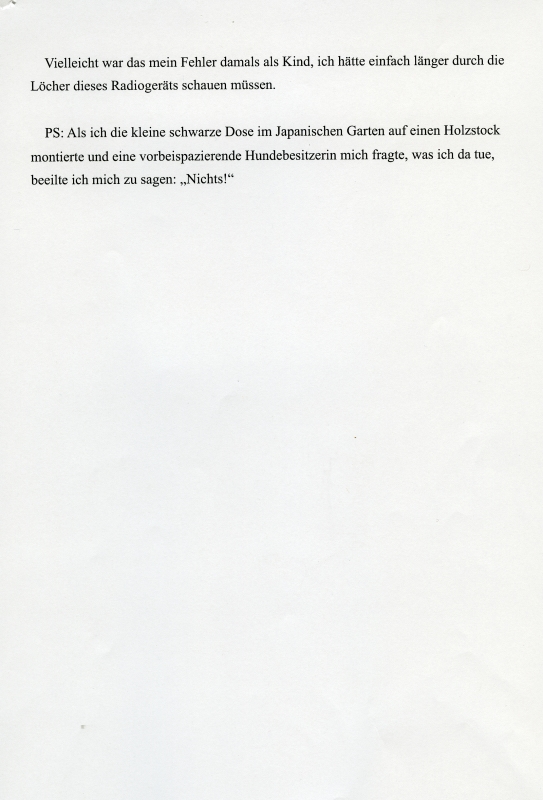 Vielleicht war das mein Fehler damals als Kind, ich hätte einfach länger durch die Löcher dieses Radiogeräts schauen müssen.

PS: Als ich die kleine schwarze Dose im Japanischen Garten auf einen Holzstock montierte und eine vorbeispazierende Hundebesitzerin mich fragte, was ich da tue, beeilte ich mich zu sagen: „Nichts!“